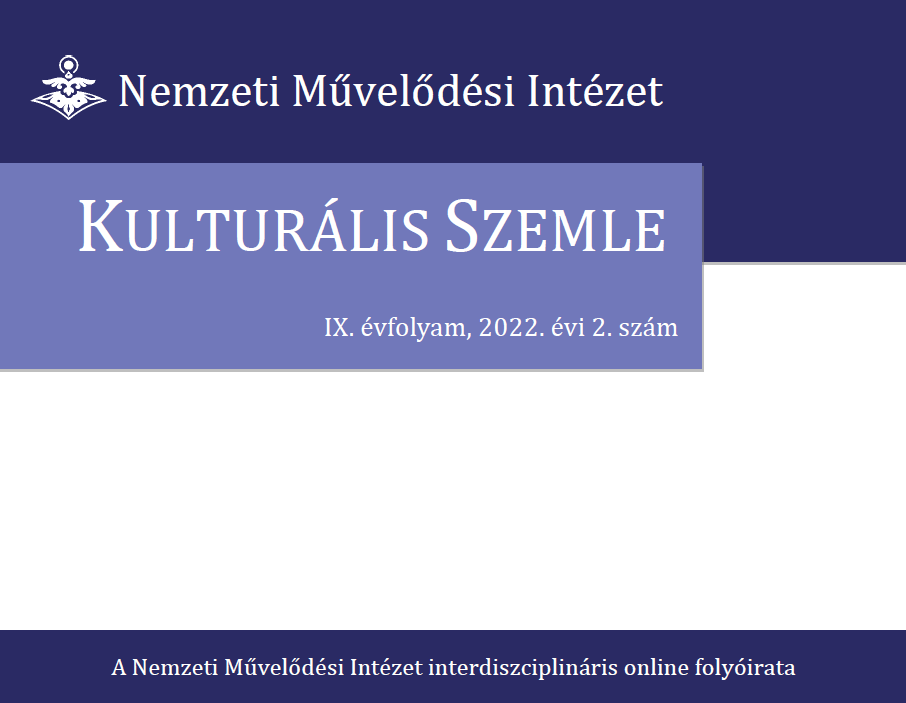 Nemzeti Művelődési Intézet

KULTURÁLIS SZEMLE

IX. évfolyam, 2022. évi 2. szám

A Nemzeti Művelődési Intézet interdiszciplináris online folyóirata